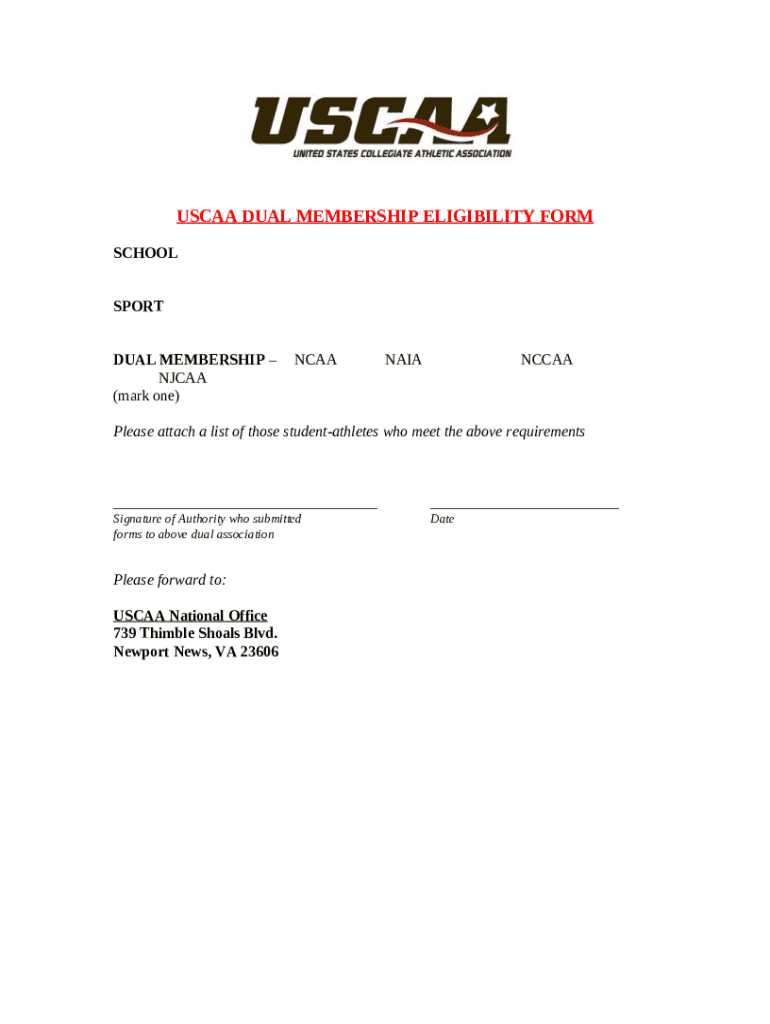 USCAA
UNITED STATES COLLEGIATE ATHLETIC ASSOCIATION

USCAA DUAL MEMBERSHIP ELIGIBILITY FORM

SCHOOL

SPORT

DUAL MEMBERSHIP – NCAA NAIA NCCAA NJCAA
(mark one)

Please attach a list of those student-athletes who meet the above requirements

Signature of Authority who submitted forms to above dual association

Date

Please forward to:

USCAA National Office
739 Thimble Shoals Blvd.
Newport News, VA 23606